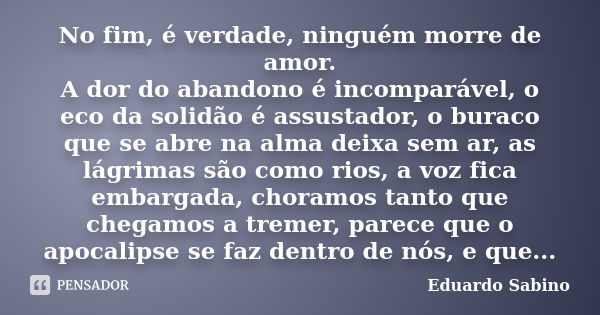 No fim, é verdade, ninguém morre de amor.
A dor do abandono é incomparável, o eco da solidão é assustador, o buraco que se abre na alma deixa sem ar, as lágrimas são como rios, a voz fica embargada, choramos tanto que chegamos a tremer, parece que o apocalipse se faz dentro de nós, e que...

PENSADOR

Eduardo Sabino